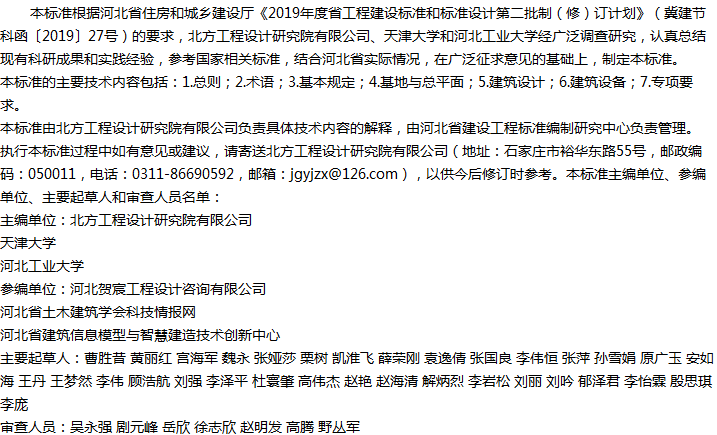 本标准根据河北省住房和城乡建设厅《2019年度省工程建设标准和标准设计第二批制（修）订计划》（冀建节科函〔2019〕27号）的要求，北方工程设计研究院有限公司、天津大学和河北工业大学经广泛调查研究，认真总结现有科研成果和实践经验，参考国家相关标准，结合河北省实际情况，在广泛征求意见的基础上，制定本标准。

本标准的主要技术内容包括：1.总则；2.术语；3.基本规定；4.基地与总平面；5.建筑设计；6.建筑设备；7.专项要求。

本标准由北方工程设计研究院有限公司负责具体技术内容的解释，由河北省建设工程标准编制研究中心负责管理。

执行本标准过程中如有意见或建议，请寄送北方工程设计研究院有限公司（地址：石家庄市裕华东路55号，邮政编码：050011，电话：0311-86690592，邮箱：jgyjzx@126.com），以供今后修订时参考。本标准主编单位、参编单位、主要起草人和审查人员名单：

主编单位：北方工程设计研究院有限公司
天津大学
河北工业大学
参编单位：河北贺宸工程设计咨询有限公司
河北省土木建筑学会科技情报网
河北省建筑信息模型与智慧建造技术创新中心
主要起草人：曹胜昔 黄丽红 宫海军 魏永 张娅莎 栗树 凯淮飞 薛荣刚 袁逸倩 张国良 李伟恒 张萍 孙雪娟 原广玉 安如海 王丹 王梦然 李伟 顾浩航 刘强 李泽平 杜寰肇 高伟杰 赵艳 赵海清 解炳烈 李岩松 刘丽 刘吟 郁泽君 李怡霖 殷思琪 李庞
审查人员：吴永强 剧元峰 岳欣 徐志欣 赵明发 高腾 野丛军